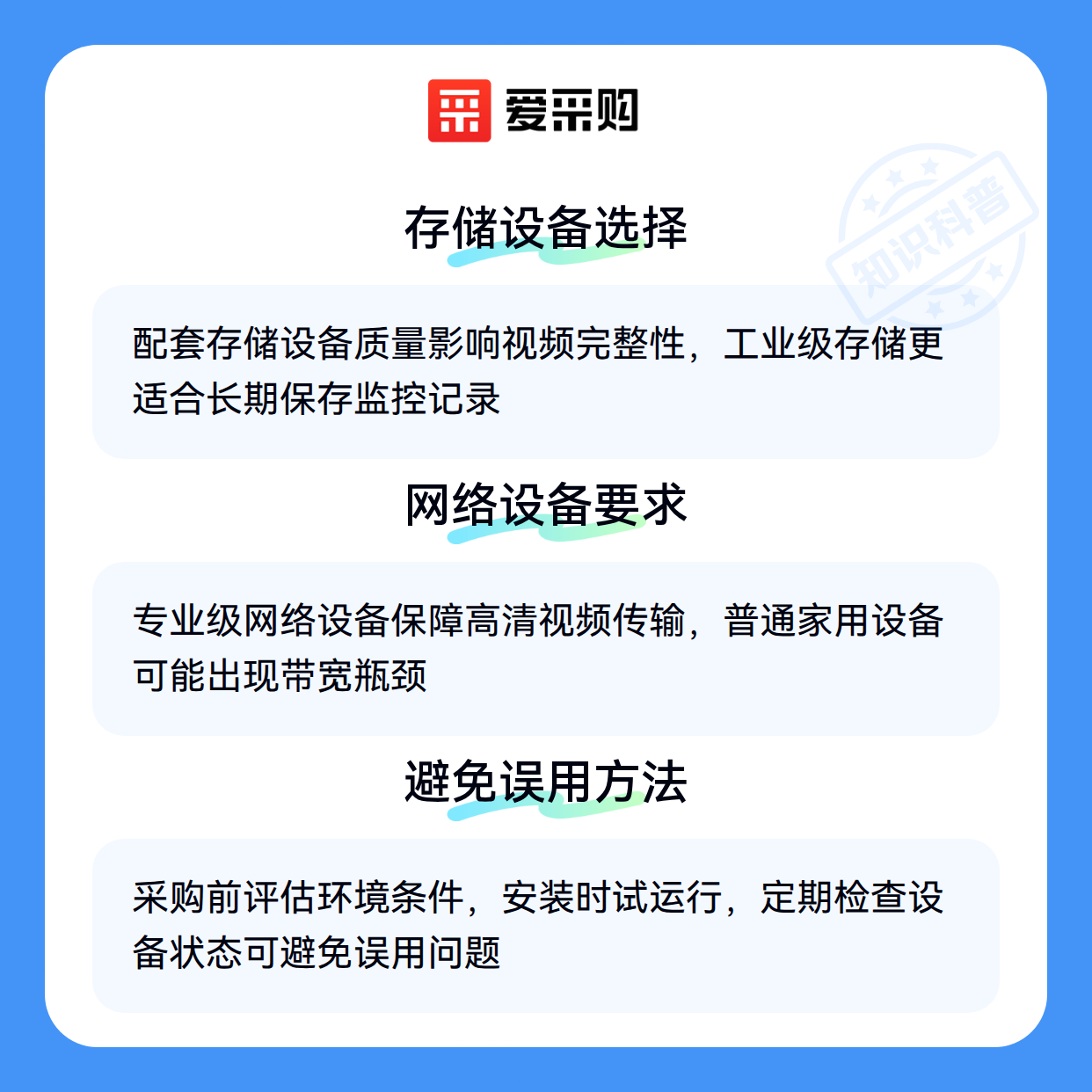 爱采购

存储设备选择

配套存储设备质量影响视频完整性，工业级存储更适合长期保存监控记录

网络设备要求

专业级网络设备保障高清视频传输，普通家用设备可能出现带宽瓶颈

避免误用方法

采购前评估环境条件，安装时试运行，定期检查设备状态可避免误用问题

知识科普